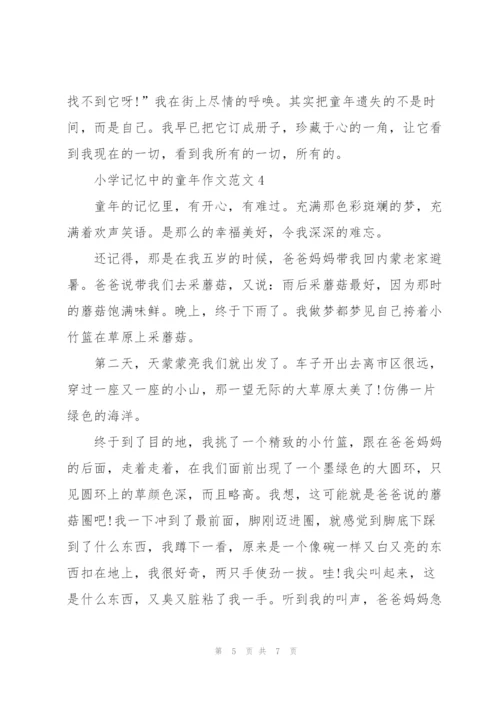 找不到它呀!”我在街上尽情的呼唤。其实把童年遗失的不是时间，而是自己。我早已把它订成册子，珍藏于心的一角，让它看到我现在的一切，看到我所有的一切，所有的。

小学记忆中的童年作文范文4

童年的记忆里，有开心，有难过。充满那色彩斑斓的梦，充满着欢声笑语。是那么的幸福美好，令我深深的难忘。

还记得，那是在我五岁的时候，爸爸妈妈带我回内蒙老家避暑。爸爸说带我们去采蘑菇，又说：雨后采蘑菇最好，因为那时的蘑菇饱满味鲜。晚上，终于下雨了。我做梦都梦见自己挎着小竹篮在草原上采蘑菇。

第二天，天蒙蒙亮我们就出发了。车子开出去离市区很远，穿过一座又一座的小山，那一望无际的大草原太美了!仿佛一片绿色的海洋。

终于到了目的地，我挑了一个精致的小竹篮，跟在爸爸妈妈的后面，走着走着，在我们面前出现了一个墨绿色的大圆环，只见圆环上的草颜色深，而且略高。我想，这可能就是爸爸说的蘑菇圈吧!我一下冲到了最前面，脚刚迈进圈，就感觉到脚底下踩到了什么东西，我蹲下一看，原来是一个像碗一样又白又亮的东西扣在地上，我很好奇，两只手使劲一拔。哇!我尖叫起来，这是什么东西，又臭又脏粘了我一手。听到我的叫声，爸爸妈妈急

第 5 页 共 7 页